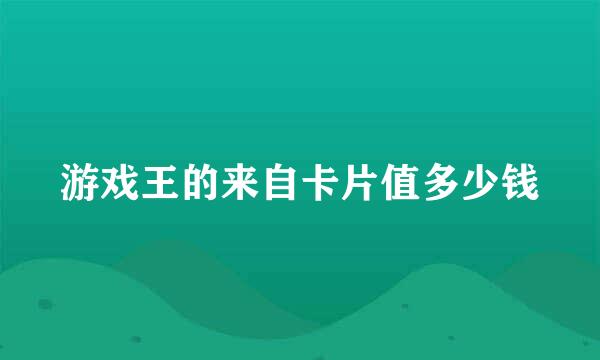 游戏王的来自卡片值多少钱